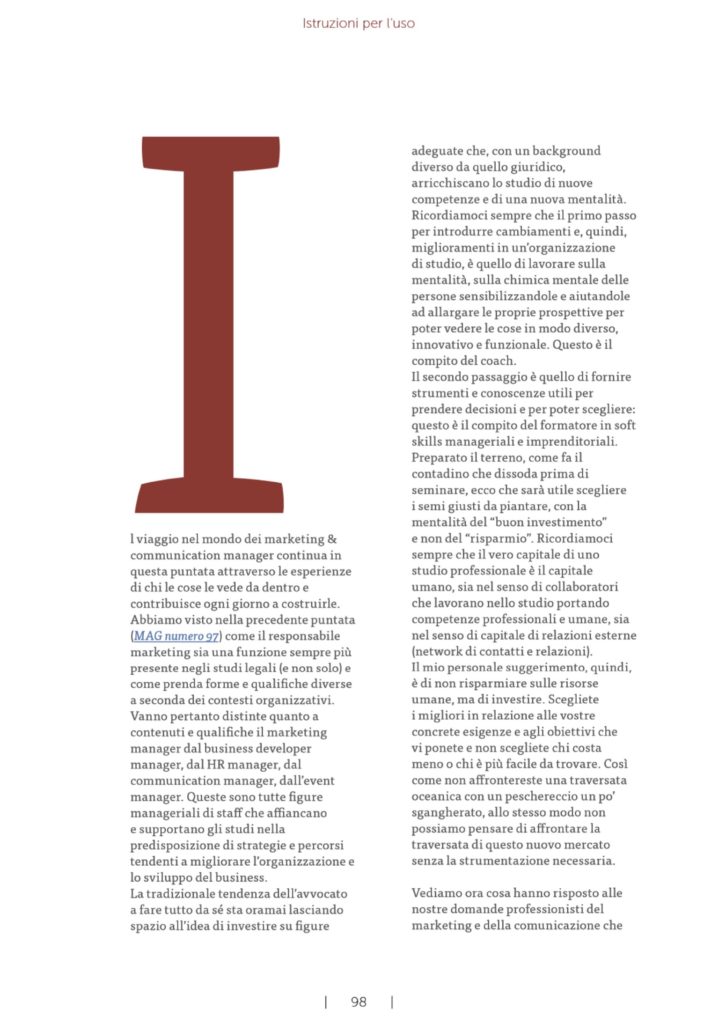 Istruzioni per l'uso

I

l viaggio nel mondo dei marketing & communication manager continua in questa puntata attraverso le esperienze di chi le cose le vede da dentro e contribuisce ogni giorno a costruirle. Abbiamo visto nella precedente puntata (MAG numero 97) come il responsabile marketing sia una funzione sempre più presente negli studi legali (e non solo) e come prenda forme e qualifiche diverse a seconda dei contesti organizzativi. Vanno pertanto distinte quanto a contenuti e qualifiche il marketing manager dal business developer manager, dal HR manager, dal communication manager, dall'event manager. Queste sono tutte figure manageriali di staff che affiancano e supportano gli studi nella predisposizione di strategie e percorsi tendenti a migliorare l'organizzazione e lo sviluppo del business.
La tradizionale tendenza dell'avvocato a fare tutto da sé sta oramai lasciando spazio all'idea di investire su figure adeguate che, con un background diverso da quello giuridico, arricchiscano lo studio di nuove competenze e di una nuova mentalità. Ricordiamoci sempre che il primo passo per introdurre cambiamenti e, quindi, miglioramenti in un'organizzazione di studio, è quello di lavorare sulla mentalità, sulla chimica mentale delle persone sensibilizzandole e aiutandole ad allargare le proprie prospettive per poter vedere le cose in modo diverso, innovativo e funzionale. Questo è il compito del coach.
Il secondo passaggio è quello di fornire strumenti e conoscenze utili per prendere decisioni e per poter scegliere: questo è il compito del formatore in soft skills manageriali e imprenditoriali. Preparato il terreno, come fa il contadino che dissoda prima di seminare, ecco che sarà utile scegliere i semi giusti da piantare, con la mentalità del "buon investimento" e non del "risparmio". Ricordiamoci sempre che il vero capitale di uno studio professionale è il capitale umano, sia nel senso di collaboratori che lavorano nello studio portando competenze professionali e umane, sia nel senso di capitale di relazioni esterne (network di contatti e relazioni).
Il mio personale suggerimento, quindi, è di non risparmiare sulle risorse umane, ma di investire. Scegliete i migliori in relazione alle vostre concrete esigenze e agli obiettivi che vi ponete e non scegliete chi costa meno o chi è più facile da trovare. Così come non affrontereste una traversata oceanica con un peschereccio un po' sgangherato, allo stesso modo non possiamo pensare di affrontare la traversata di questo nuovo mercato senza la strumentazione necessaria.

Vediamo ora cosa hanno risposto alle nostre domande professionisti del marketing e della comunicazione che

| 98 |